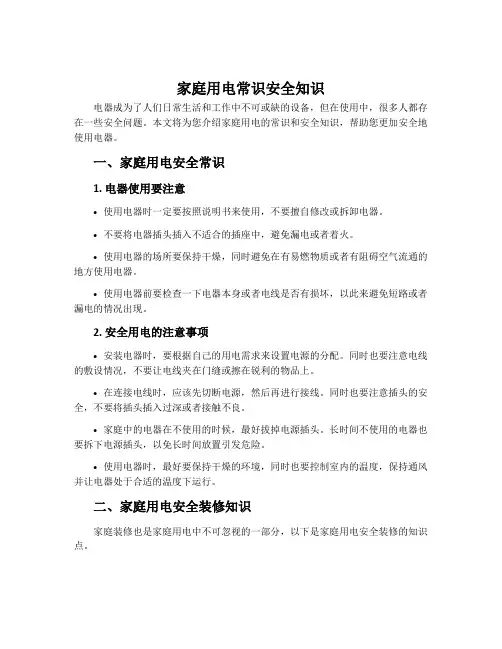 家庭用电常识安全知识

电器成为了人们日常生活和工作中不可或缺的设备，但在使用中，很多人都存在一些安全问题。本文将为您介绍家庭用电的常识和安全知识，帮助您更加安全地使用电器。

一、家庭用电安全常识

1. 电器使用要注意

• 使用电器时一定要按照说明书来使用，不要擅自修改或拆卸电器。

• 不要将电器插头插入不适合的插座中，避免漏电或者着火。

• 使用电器的场所要保持干燥，同时避免在有易燃物质或者有阻碍空气流通的地方使用电器。

• 使用电器前要检查一下电器本身或者电线是否有损坏，以此来避免短路或者漏电的情况出现。

2. 安全用电的注意事项

• 安装电器时，要根据自己的用电需求来设置电源的分配。同时也要注意电线的敷设情况，不要让电线夹在门缝或擦在锐利的物品上。

• 在连接电线时，应该先切断电源，然后再进行接线。同时也要注意插头的安全，不要将插头插入过深或者接触不良。

• 家庭中的电器在不使用的时候，最好拔掉电源插头。长时间不使用的电器也要拆下电源插头，以免长时间放置引发危险。

• 使用电器时，最好要保持干燥的环境，同时也要控制室内的温度，保持通风并让电器处于合适的温度下运行。

二、家庭用电安全装修知识

家庭装修也是家庭用电中不可忽视的一部分，以下是家庭用电安全装修的知识点。